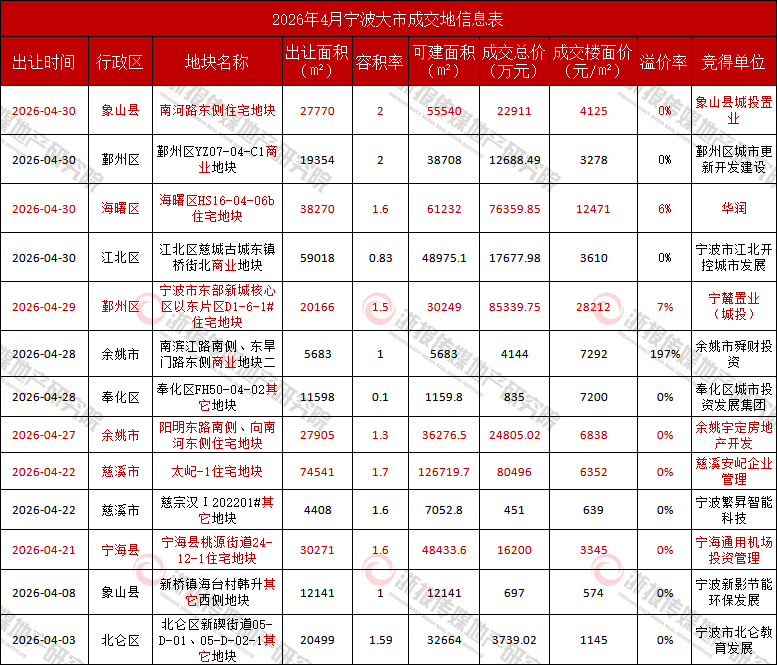 2026年4月宁波大市成交地信息表

| 出让时间 | 行政区 | 地块名称 | 出让面积（m²） | 容积率 | 可建面积（m²） | 成交总价（万元） | 成交楼面价（元/m²） | 溢价率 | 竞得单位 |
|---|---|---|---|---|---|---|---|---|---|
| 2026-04-30 | 象山县 | 南河路东侧住宅地块 | 27770 | 2 | 55540 | 22911 | 4125 | 0% | 象山县城投置业 |
| 2026-04-30 | 鄞州区 | 鄞州区YZ07-04-C1商业地块 | 19354 | 2 | 38708 | 12688.49 | 3278 | 0% | 鄞州区城市更新开发建设 |
| 2026-04-30 | 海曙区 | 海曙区HS16-04-06b住宅地块 | 38270 | 1.6 | 61232 | 76359.85 | 12471 | 6% | 华润 |
| 2026-04-30 | 江北区 | 江北区慈城古城东镇桥街北商业地块 | 59018 | 0.83 | 48975.1 | 17677.98 | 3610 | 0% | 宁波市江北开控城市发展 |
| 2026-04-29 | 鄞州区 | 宁波市东部新城核心区以东片区D1-6-1#住宅地块 | 20166 | 1.5 | 30249 | 85339.75 | 28212 | 7% | 宁麓置业（城投） |
| 2026-04-28 | 余姚市 | 南滨江路南侧、东旱门路东侧商业地块二 | 5683 | 1 | 5683 | 4144 | 7292 | 197% | 余姚市舜财投资 |
| 2026-04-28 | 奉化区 | 奉化区FH50-04-02其它地块 | 11598 | 0.1 | 1159.8 | 835 | 7200 | 0% | 奉化区城市投资发展集团 |
| 2026-04-27 | 余姚市 | 阳明东路南侧、向南河东侧住宅地块 | 27905 | 1.3 | 36276.5 | 24805.02 | 6838 | 0% | 余姚宇定房地产开发 |
| 2026-04-22 | 慈溪市 | 太屺-1住宅地块 | 74541 | 1.7 | 126719.7 | 80496 | 6352 | 0% | 慈溪安屺企业管理 |
| 2026-04-22 | 慈溪市 | 慈宗汉Ⅰ202201#其它地块 | 4408 | 1.6 | 7052.8 | 451 | 639 | 0% | 宁波繁昇智能科技 |
| 2026-04-21 | 宁海县 | 宁海县桃源街道24-12-1住宅地块 | 30271 | 1.6 | 48433.6 | 16200 | 3345 | 0% | 宁海通用机场投资管理 |
| 2026-04-08 | 象山县 | 新桥镇海台村韩升其它西侧地块 | 12141 | 1 | 12141 | 697 | 574 | 0% | 宁波新影节能环保发展 |
| 2026-04-03 | 北仑区 | 北仑区新碶街道05-D-01、05-D-02-1其它地块 | 20499 | 1.59 | 32664 | 3739.02 | 1145 | 0% | 宁波市北仑教育发展 |